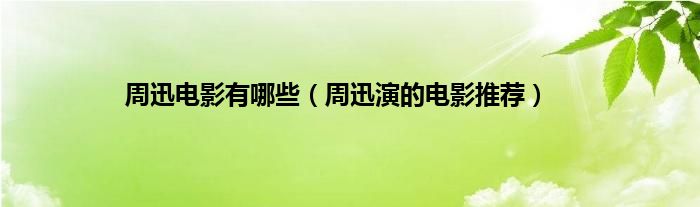 周迅电影有哪些（周迅演的电影推荐）